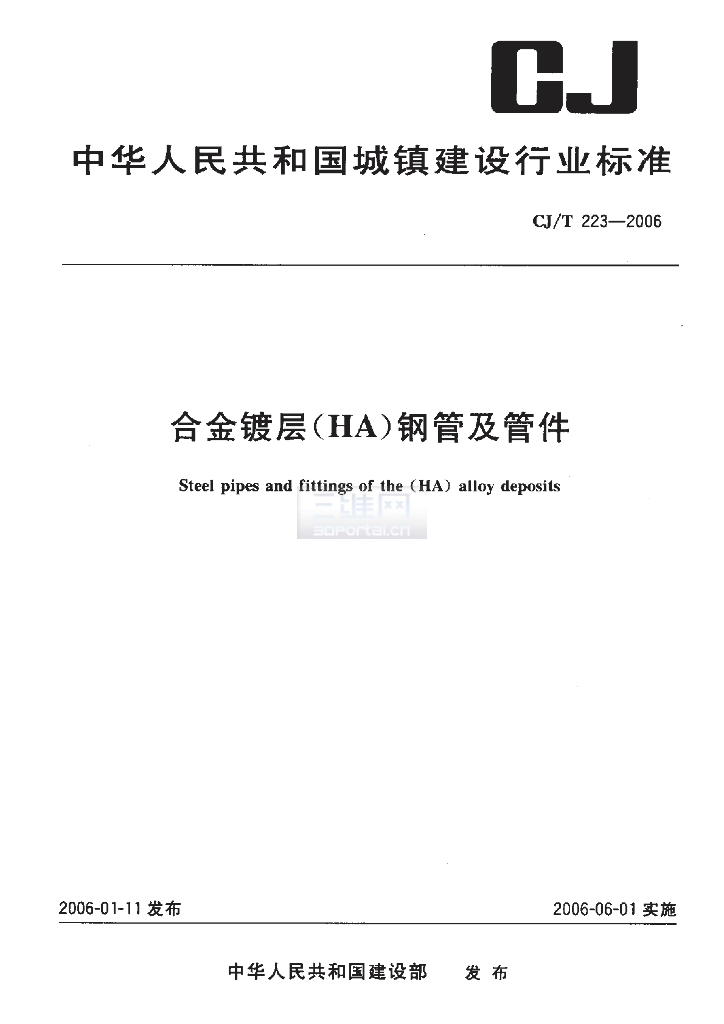 CJ

中华人民共和国城镇建设行业标准

CJ/T 223—2006

合金镀层(HA)钢管及管件

Steel pipes and fittings of the (HA) alloy deposits

三维网
3dportal.cn

2006-01-11 发布

2006-06-01 实施

中华人民共和国建设部 发布